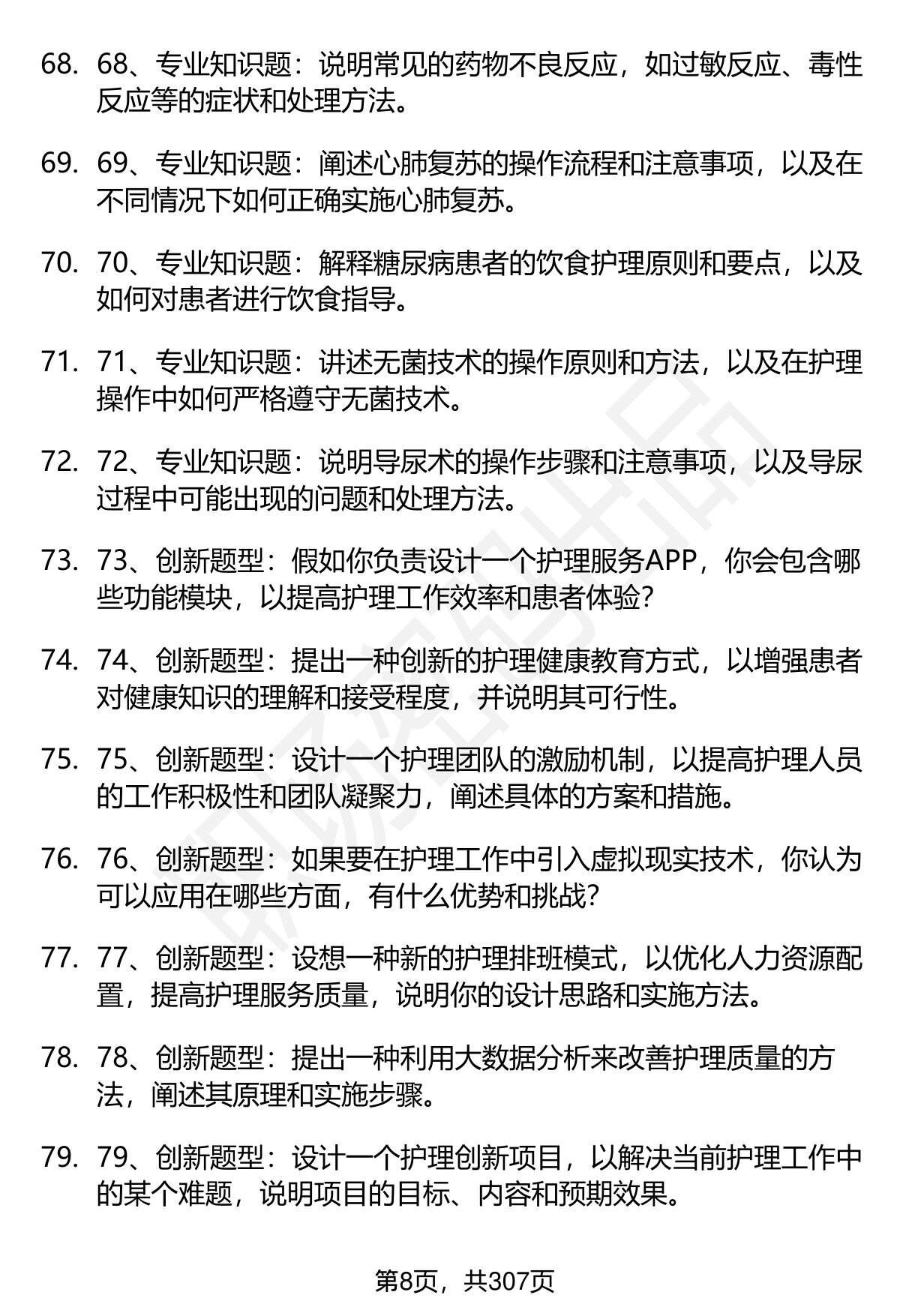 68. 68、专业知识题：说明常见的药物不良反应，如过敏反应、毒性反应等的症状和处理方法。

69. 69、专业知识题：阐述心肺复苏的操作流程和注意事项，以及在不同情况下如何正确实施心肺复苏。

70. 70、专业知识题：解释糖尿病患者的饮食护理原则和要点，以及如何对患者进行饮食指导。

71. 71、专业知识题：讲述无菌技术的操作原则和方法，以及在护理操作中如何严格遵守无菌技术。

72. 72、专业知识题：说明导尿术的操作步骤和注意事项，以及导尿过程中可能出现的问题和处理方法。

73. 73、创新题型：假如你负责设计一个护理服务APP，你会包含哪些功能模块，以提高护理工作效率和患者体验？

74. 74、创新题型：提出一种创新的护理健康教育方式，以增强患者对健康知识的理解和接受程度，并说明其可行性。

75. 75、创新题型：设计一个护理团队的激励机制，以提高护理人员的工作积极性和团队凝聚力，阐述具体的方案和措施。

76. 76、创新题型：如果要在护理工作中引入虚拟现实技术，你认为可以应用在哪些方面，有什么优势和挑战？

77. 77、创新题型：设想一种新的护理排班模式，以优化人力资源配置，提高护理服务质量，说明你的设计思路和实施方法。

78. 78、创新题型：提出一种利用大数据分析来改善护理质量的方法，阐述其原理和实施步骤。

79. 79、创新题型：设计一个护理创新项目，以解决当前护理工作中的某个难题，说明项目的目标、内容和预期效果。

第8页，共307页